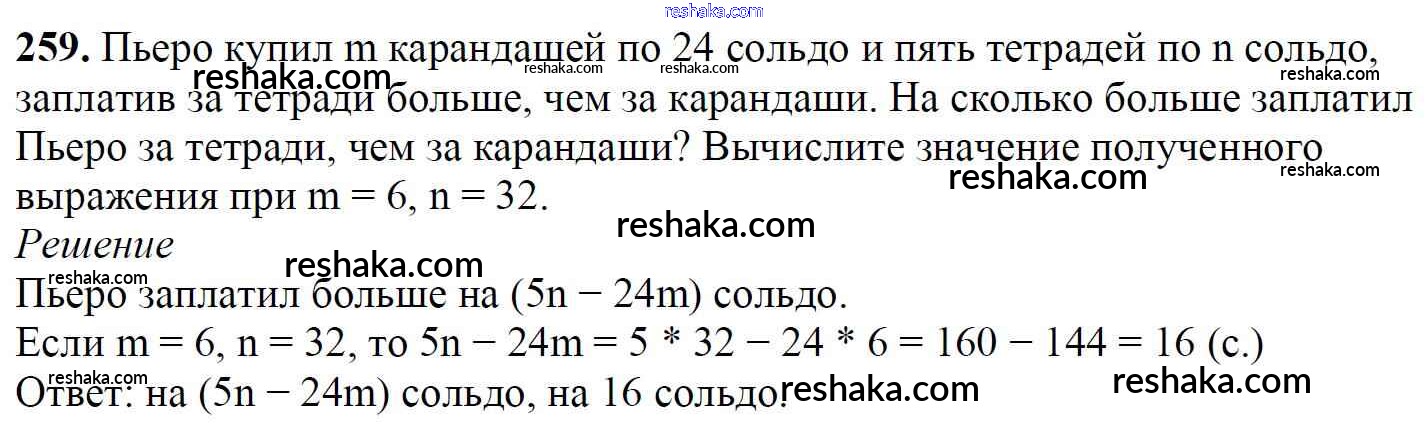 259. Пьеро купил m карандашей по 24 сольдо и пять тетрадей по n сольдо, заплатив за тетради больше, чем за карандаши. На сколько больше заплатил Пьеро за тетради, чем за карандаши? Вычислите значение полученного выражения при m = 6, n = 32.

Решение

Пьеро заплатил больше на (5n − 24m) сольдо.

Если m = 6, n = 32, то 5n − 24m = 5 * 32 − 24 * 6 = 160 − 144 = 16 (с.)

Ответ: на (5n − 24m) сольдо, на 16 сольдо.

reshaka.com